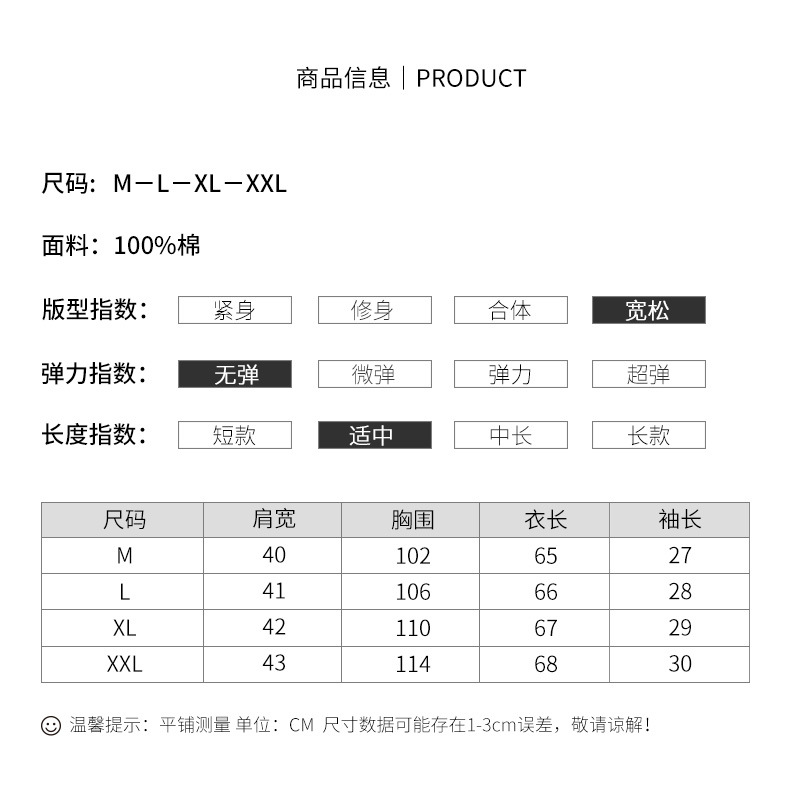 商品信息｜PRODUCT

尺码：M－L－XL－XXL

面料：100%棉

版型指数： 紧身 修身 合体 宽松

弹力指数： 无弹 微弹 弹力 超弹

长度指数： 短款 适中 中长 长款

| 尺码 | 肩宽 | 胸围 | 衣长 | 袖长 |
|---|---|---|---|---|
| M | 40 | 102 | 65 | 27 |
| L | 41 | 106 | 66 | 28 |
| XL | 42 | 110 | 67 | 29 |
| XXL | 43 | 114 | 68 | 30 |

温馨提示：平铺测量 单位：CM 尺寸数据可能存在1-3cm误差，敬请谅解！